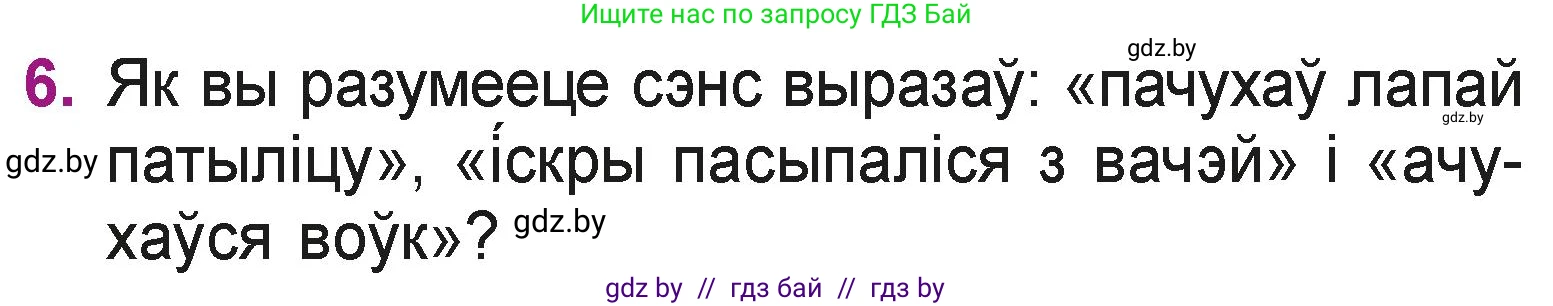 Ищите нас по запросу ГДЗ Бай

gdz.by

6. Як вы разумееце сэнс выразаў: «пачухаў лапай патыліцу», «і́скры пасыпаліся з вачэй» і «ачухаўся воўк»?

gdz.by

gdz.by

gdz.by

gdz by // гдз бай // гдз by